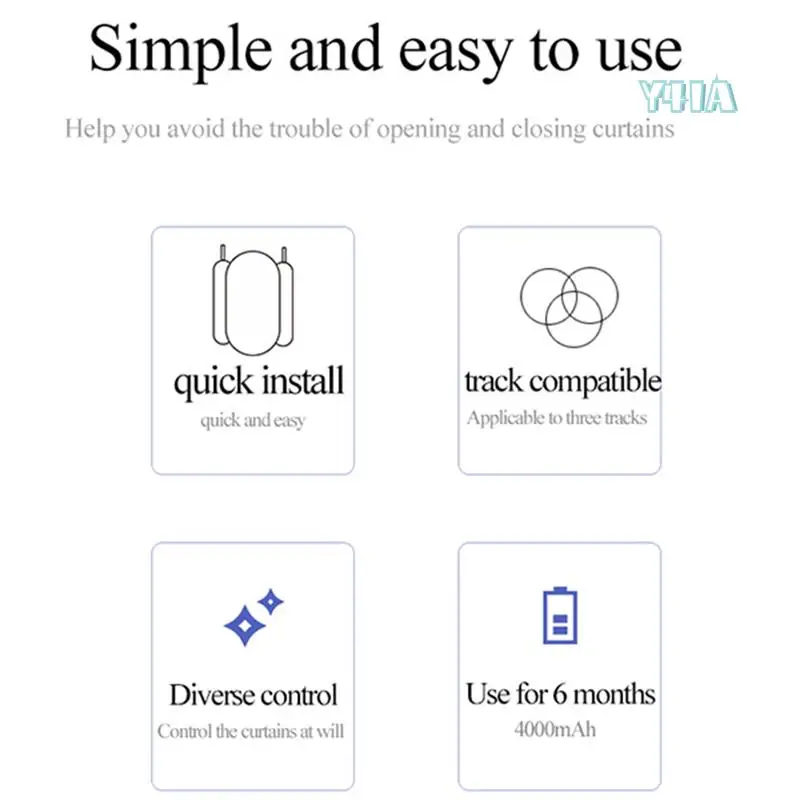 Simple and easy to use

YHA

Help you avoid the trouble of opening and closing curtains

quick install

quick and easy

track compatible

Applicable to three tracks

Diverse control

Control the curtains at will

Use for 6 months

4000mAh